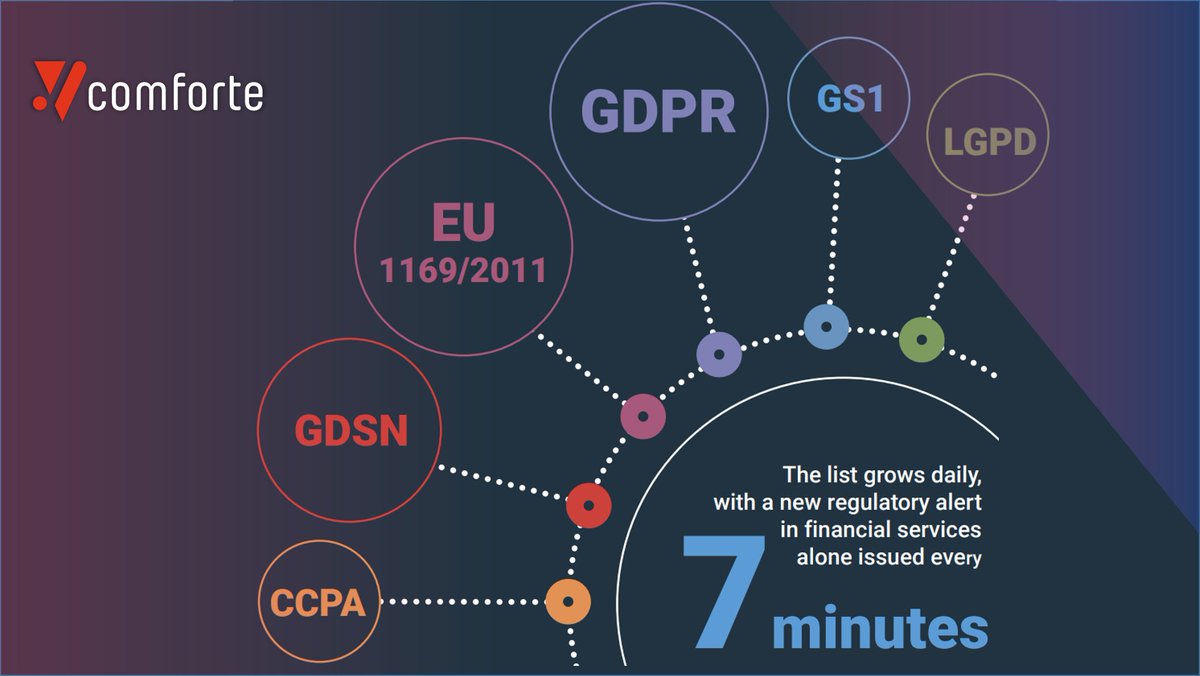 comforte

GDPR

GS1

LGPD

EU
1169/2011

GDSN

CCPA

The list grows daily, with a new regulatory alert in financial services alone issued every

7 minutes